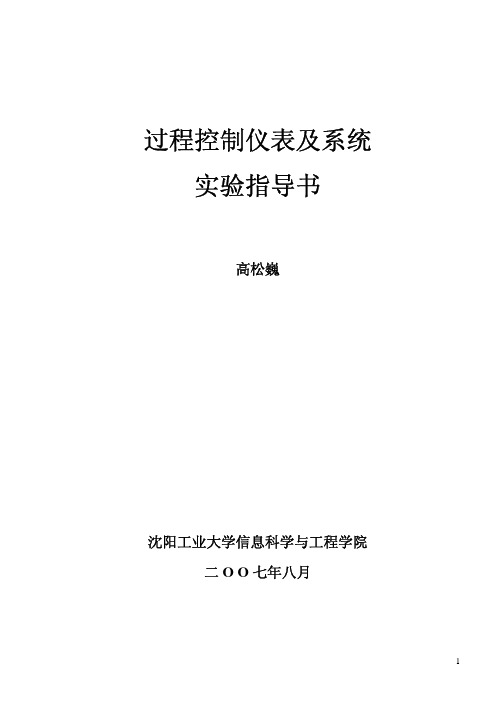 过程控制仪表及系统

实验指导书

高松巍

沈阳工业大学信息科学与工程学院

二OO七年八月

1